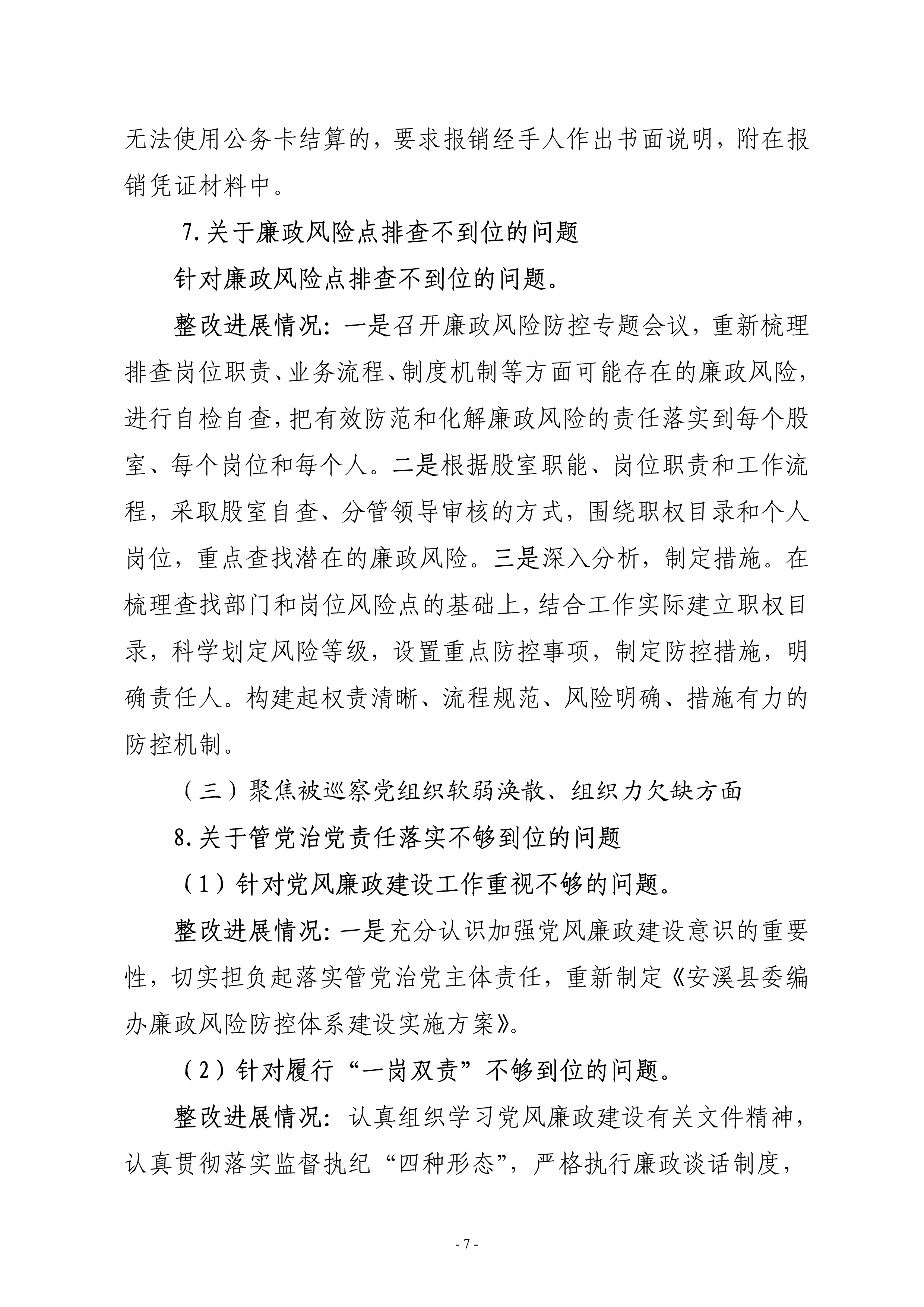 无法使用公务卡结算的，要求报销经手人作出书面说明，附在报销凭证材料中。

7.关于廉政风险点排查不到位的问题

针对廉政风险点排查不到位的问题。

整改进展情况：一是召开廉政风险防控专题会议，重新梳理排查岗位职责、业务流程、制度机制等方面可能存在的廉政风险，进行自检自查，把有效防范和化解廉政风险的责任落实到每个股室、每个岗位和每个人。二是根据股室职能、岗位职责和工作流程，采取股室自查、分管领导审核的方式，围绕职权目录和个人岗位，重点查找潜在的廉政风险。三是深入分析，制定措施。在梳理查找部门和岗位风险点的基础上，结合工作实际建立职权目录，科学划定风险等级，设置重点防控事项，制定防控措施，明确责任人。构建起权责清晰、流程规范、风险明确、措施有力的防控机制。

（三）聚焦被巡察党组织软弱涣散、组织力欠缺方面

8.关于管党治党责任落实不够到位的问题

（1）针对党风廉政建设工作重视不够的问题。

整改进展情况：一是充分认识加强党风廉政建设意识的重要性，切实担负起落实管党治党主体责任，重新制定《安溪县委编办廉政风险防控体系建设实施方案》。

（2）针对履行“一岗双责”不够到位的问题。

整改进展情况：认真组织学习党风廉政建设有关文件精神，认真贯彻落实监督执纪“四种形态”，严格执行廉政谈话制度，

- 7 -